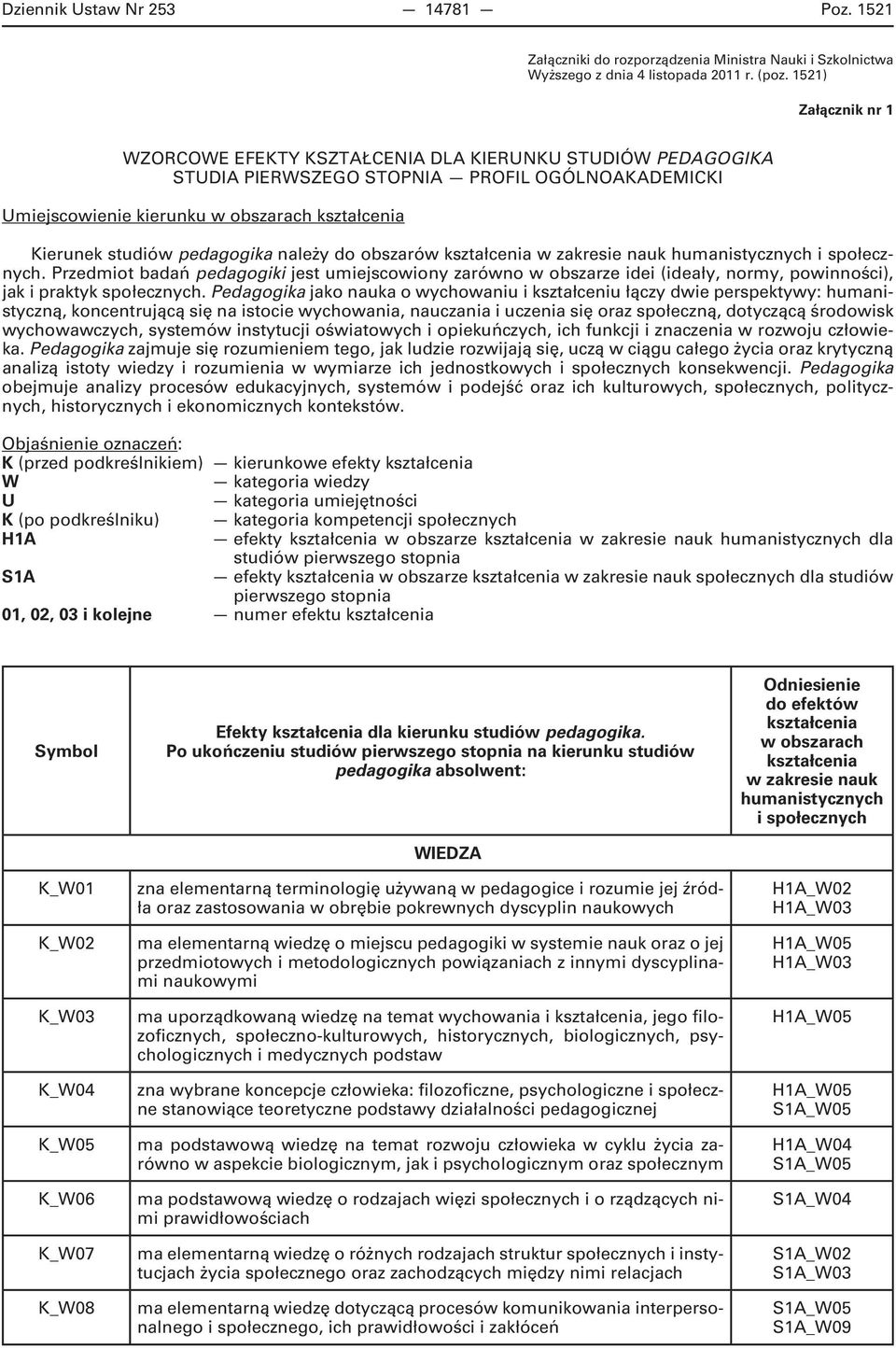 Dziennik Ustaw Nr 253 — 14781 — Poz. 1521

Załączniki do rozporządzenia Ministra Nauki i Szkolnictwa Wyższego z dnia 4 listopada 2011 r. (poz. 1521)

Załącznik nr 1

WZORCOWE EFEKTY KSZTAŁCENIA DLA KIERUNKU STUDIÓW PEDAGOGIKA
STUDIA PIERWSZEGO STOPNIA — PROFIL OGÓLNOAKADEMICKI

Umiejscowienie kierunku w obszarach kształcenia

Kierunek studiów pedagogika należy do obszarów kształcenia w zakresie nauk humanistycznych i społecznych. Przedmiot badań pedagogiki jest umiejscowiony zarówno w obszarze idei (ideały, normy, powinności), jak i praktyk społecznych. Pedagogika jako nauka o wychowaniu i kształceniu łączy dwie perspektywy: humanistyczną, koncentrującą się na istocie wychowania, nauczania i uczenia się oraz społeczną, dotyczącą środowisk wychowawczych, systemów instytucji oświatowych i opiekuńczych, ich funkcji i znaczenia w rozwoju człowieka. Pedagogika zajmuje się rozumieniem tego, jak ludzie rozwijają się, uczą w ciągu całego życia oraz krytyczną analizą istoty wiedzy i rozumienia w wymiarze ich jednostkowych i społecznych konsekwencji. Pedagogika obejmuje analizy procesów edukacyjnych, systemów i podejść oraz ich kulturowych, społecznych, politycznych, historycznych i ekonomicznych kontekstów.

Objaśnienie oznaczeń:
K (przed podkreślnikiem) — kierunkowe efekty kształcenia
W — kategoria wiedzy
U — kategoria umiejętności
K (po podkreślniku) — kategoria kompetencji społecznych
H1A — efekty kształcenia w obszarze kształcenia w zakresie nauk humanistycznych dla studiów pierwszego stopnia
S1A — efekty kształcenia w obszarze kształcenia w zakresie nauk społecznych dla studiów pierwszego stopnia
01, 02, 03 i kolejne — numer efektu kształcenia

| Symbol | Efekty kształcenia dla kierunku studiów pedagogika. Po ukończeniu studiów pierwszego stopnia na kierunku studiów pedagogika absolwent: | Odniesienie do efektów kształcenia w obszarach kształcenia w zakresie nauk humanistycznych i społecznych |
|---|---|---|
| | WIEDZA | |
| K_W01 | zna elementarną terminologię używaną w pedagogice i rozumie jej źródła oraz zastosowania w obrębie pokrewnych dyscyplin naukowych | H1A_W02 H1A_W03 |
| K_W02 | ma elementarną wiedzę o miejscu pedagogiki w systemie nauk oraz o jej przedmiotowych i metodologicznych powiązaniach z innymi dyscyplinami naukowymi | H1A_W05 H1A_W03 |
| K_W03 | ma uporządkowaną wiedzę na temat wychowania i kształcenia, jego filozoficznych, społeczno-kulturowych, historycznych, biologicznych, psychologicznych i medycznych podstaw | H1A_W05 |
| K_W04 | zna wybrane koncepcje człowieka: filozoficzne, psychologiczne i społeczne stanowiące teoretyczne podstawy działalności pedagogicznej | H1A_W05 S1A_W05 |
| K_W05 | ma podstawową wiedzę na temat rozwoju człowieka w cyklu życia zarówno w aspekcie biologicznym, jak i psychologicznym oraz społecznym | H1A_W04 S1A_W05 |
| K_W06 | ma podstawową wiedzę o rodzajach więzi społecznych i o rządzących nimi prawidłowościach | S1A_W04 |
| K_W07 | ma elementarną wiedzę o różnych rodzajach struktur społecznych i instytucjach życia społecznego oraz zachodzących między nimi relacjach | S1A_W02 S1A_W03 |
| K_W08 | ma elementarną wiedzę dotyczącą procesów komunikowania interpersonalnego i społecznego, ich prawidłowości i zakłóceń | S1A_W05 S1A_W09 |